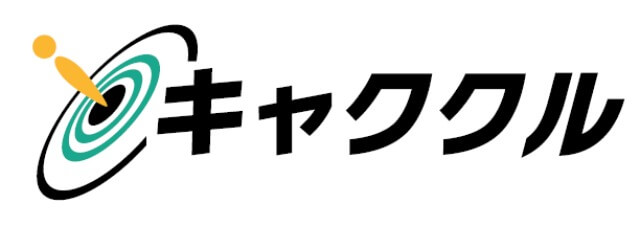 キャククル